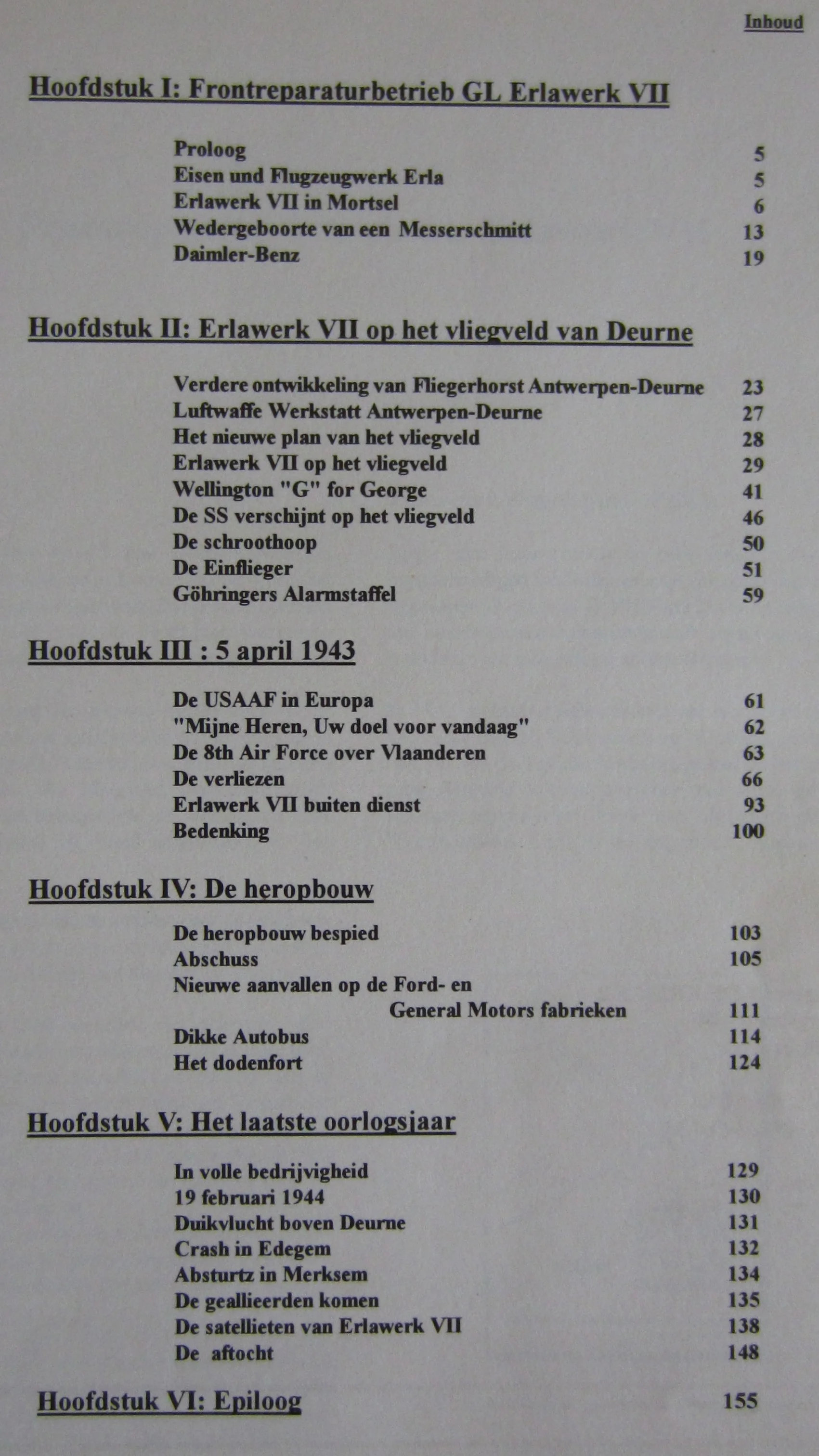 Inhoud

Hoofdstuk I: Frontreparaturbetrieb GL Erlawerk VII

Proloog 5
Eisen und Flugzeugwerk Erla 5
Erlawerk VII in Mortsel 6
Wedergeboorte van een Messerschmitt 13
Daimler-Benz 19

Hoofdstuk II: Erlawerk VII op het vliegveld van Deurne

Verdere ontwikkeling van Fliegerhorst Antwerpen-Deurne 23
Luftwaffe Werkstatt Antwerpen-Deurne 27
Het nieuwe plan van het vliegveld 28
Erlawerk VII op het vliegveld 29
Wellington "G" for George 41
De SS verschijnt op het vliegveld 46
De schroothoop 50
De Einflieger 51
Göhringers Alarmstaffel 59

Hoofdstuk III : 5 april 1943

De USAAF in Europa 61
"Mijne Heren, Uw doel voor vandaag" 62
De 8th Air Force over Vlaanderen 63
De verliezen 66
Erlawerk VII buiten dienst 93
Bedenking 100

Hoofdstuk IV: De heropbouw

De heropbouw bespied 103
Abschuss 105
Nieuwe aanvallen op de Ford- en General Motors fabrieken 111
Dikke Autobus 114
Het dodenfort 124

Hoofdstuk V: Het laatste oorlogsjaar

In volle bedrijvigheid 129
19 februari 1944 130
Duikvlucht boven Deurne 131
Crash in Edegem 132
Absturtz in Merksem 134
De geallieerden komen 135
De satellieten van Erlawerk VII 138
De aftocht 148

Hoofdstuk VI: Epiloog 155